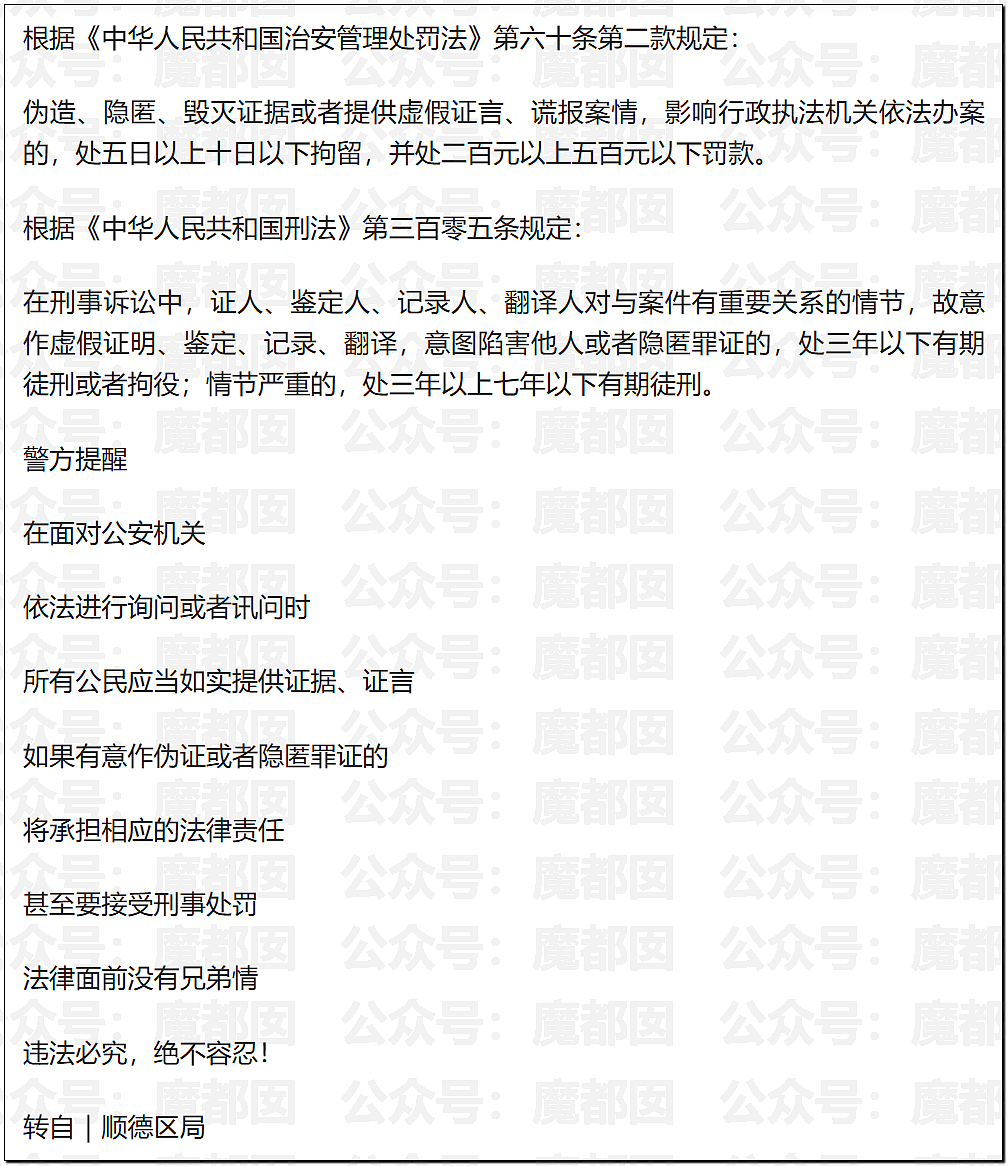 根据《中华人民共和国治安管理处罚法》第六十条第二款规定：

伪造、隐匿、毁灭证据或者提供虚假证言、谎报案情，影响行政执法机关依法办案的，处五日以上十日以下拘留，并处二百元以上五百元以下罚款。

根据《中华人民共和国刑法》第三百零五条规定：

在刑事诉讼中，证人、鉴定人、记录人、翻译人对与案件有重要关系的情节，故意作虚假证明、鉴定、记录、翻译，意图陷害他人或者隐匿罪证的，处三年以下有期徒刑或者拘役；情节严重的，处三年以上七年以下有期徒刑。

警方提醒

在面对公安机关

依法进行询问或者讯问时

所有公民应当如实提供证据、证言

如果有意作伪证或者隐匿罪证的

将承担相应的法律责任

甚至要接受刑事处罚

法律面前没有兄弟情

违法必究，绝不容忍！

转自｜顺德区局

公众号：魔都囡